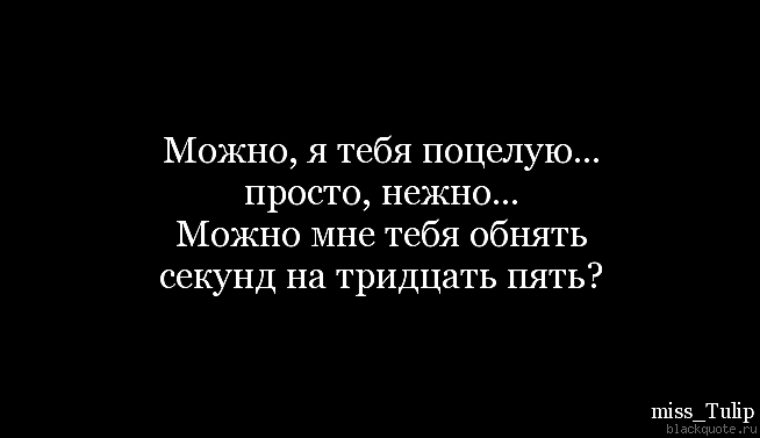 Можно, я тебя поцелую...
просто, нежно...
Можно мне тебя обнять
секунд на тридцать пять?

miss_Tulip
blackquote.ru